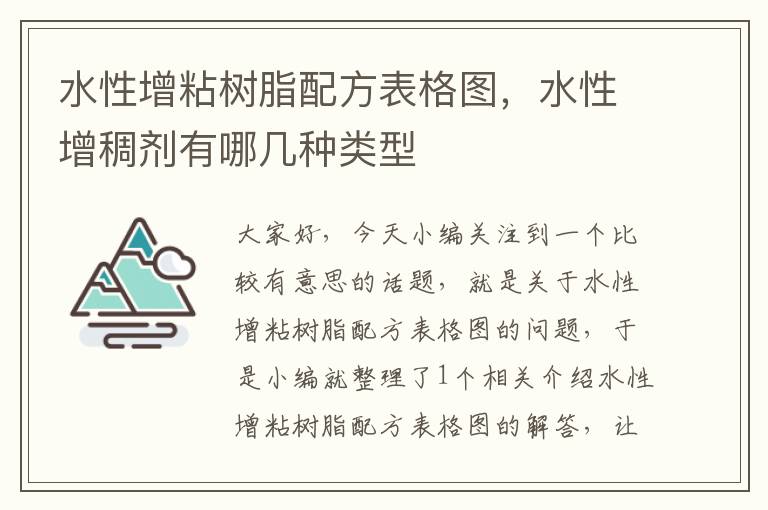 水性增粘树脂配方表格图，水性增稠剂有哪几种类型

大家好，今天小编关注到一个比较有意思的话题，就是关于水性增粘树脂配方表格图的问题，于是小编就整理了1个相关介绍水性增粘树脂配方表格图的解答，让